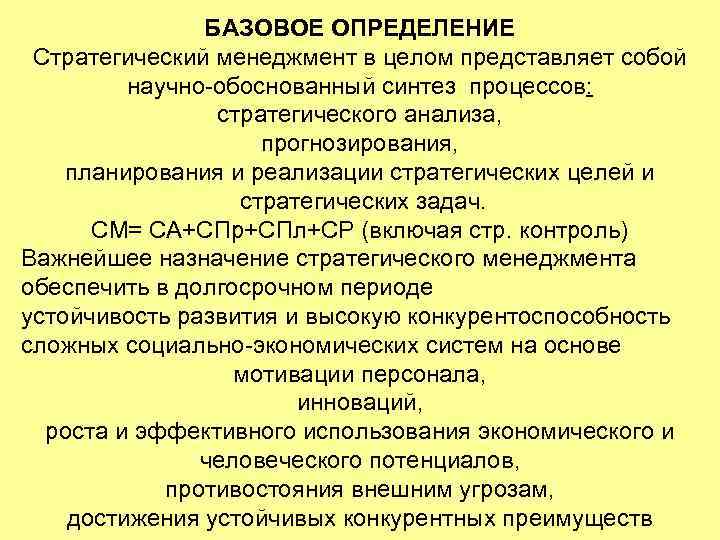 БАЗОВОЕ ОПРЕДЕЛЕНИЕ
Стратегический менеджмент в целом представляет собой научно-обоснованный синтез процессов:
стратегического анализа,
прогнозирования,
планирования и реализации стратегических целей и стратегических задач.
СМ= СА+СПр+СПл+СР (включая стр. контроль)
Важнейшее назначение стратегического менеджмента обеспечить в долгосрочном периоде
устойчивость развития и высокую конкурентоспособность сложных социально-экономических систем на основе
мотивации персонала,
инноваций,
роста и эффективного использования экономического и человеческого потенциалов,
противостояния внешним угрозам,
достижения устойчивых конкурентных преимуществ